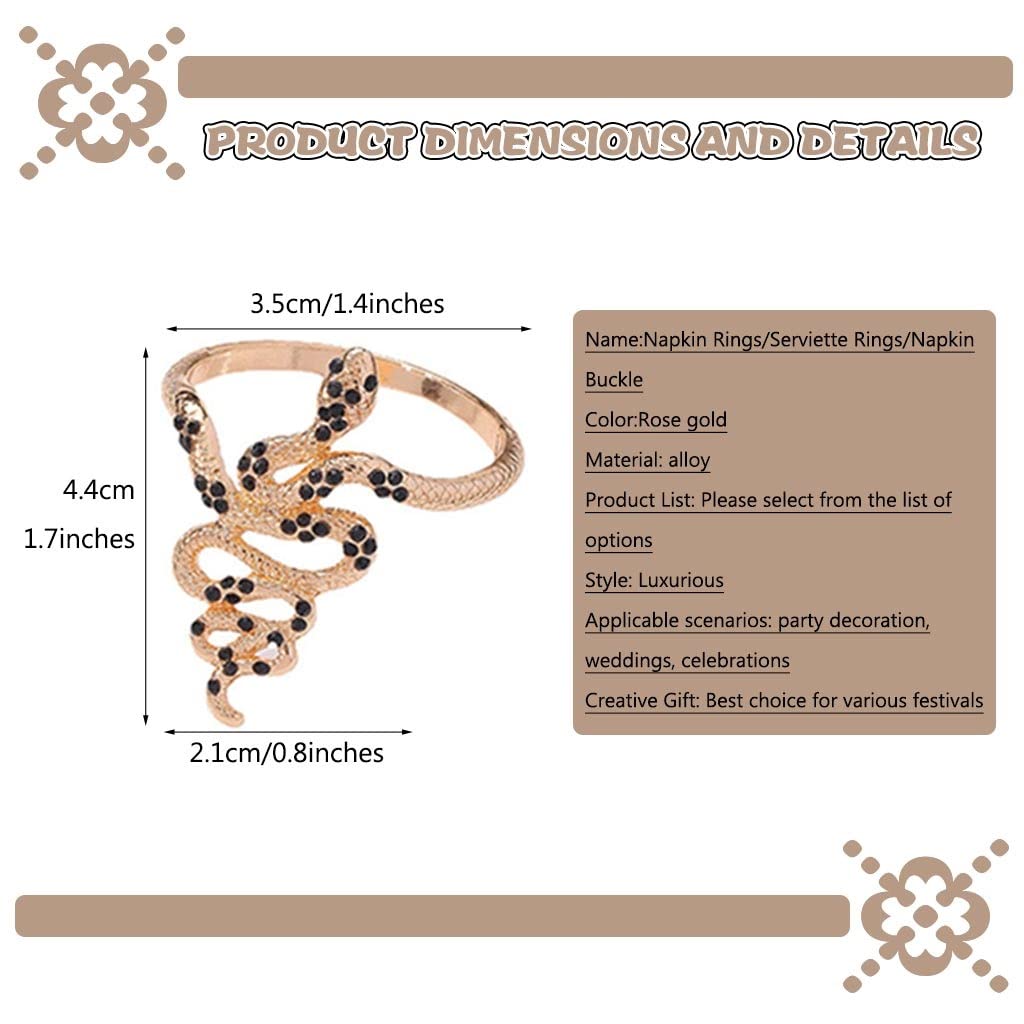 PRODUCT DIMENSIONS AND DETAILS

3.5cm/1.4inches

4.4cm
1.7inches

2.1cm/0.8inches

Name:Napkin Rings/Serviette Rings/Napkin Buckle
Color:Rose gold
Material: alloy
Product List: Please select from the list of options
Style: Luxurious
Applicable scenarios: party decoration, weddings, celebrations
Creative Gift: Best choice for various festivals